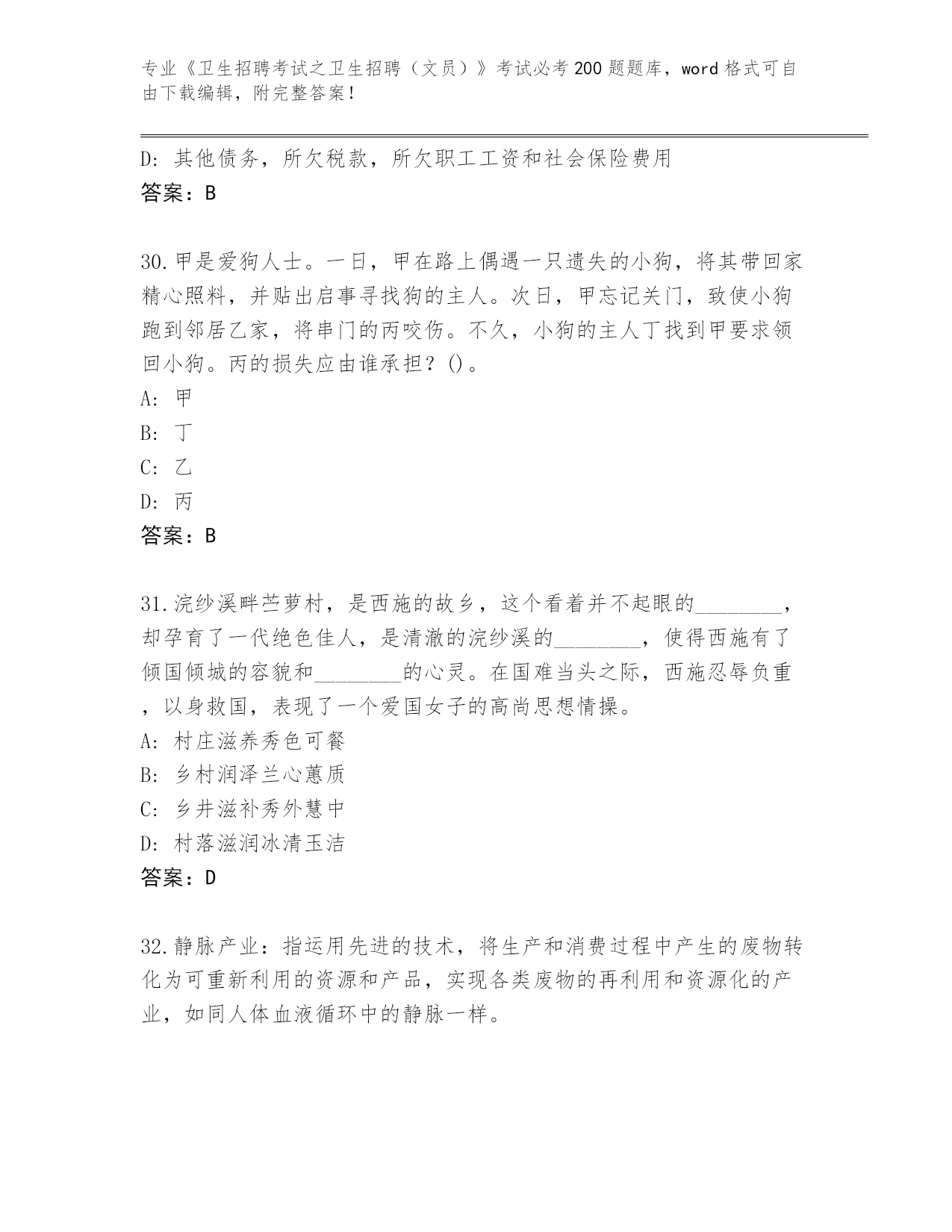 专业《卫生招聘考试之卫生招聘（文员）》考试必考200题题库，word格式可自由下载编辑，附完整答案！

D: 其他债务，所欠税款，所欠职工工资和社会保险费用
答案：B

30.甲是爱狗人士。一日，甲在路上偶遇一只遗失的小狗，将其带回家精心照料，并贴出启事寻找狗的主人。次日，甲忘记关门，致使小狗跑到邻居乙家，将串门的丙咬伤。不久，小狗的主人丁找到甲要求领回小狗。丙的损失应由谁承担？()。
A: 甲
B: 丁
C: 乙
D: 丙
答案：B

31.浣纱溪畔苎萝村，是西施的故乡，这个看着并不起眼的________，却孕育了一代绝色佳人，是清澈的浣纱溪的________，使得西施有了倾国倾城的容貌和________的心灵。在国难当头之际，西施忍辱负重，以身救国，表现了一个爱国女子的高尚思想情操。
A: 村庄滋养秀色可餐
B: 乡村润泽兰心蕙质
C: 乡井滋补秀外慧中
D: 村落滋润冰清玉洁
答案：D

32.静脉产业：指运用先进的技术，将生产和消费过程中产生的废物转化为可重新利用的资源和产品，实现各类废物的再利用和资源化的产业，如同人体血液循环中的静脉一样。